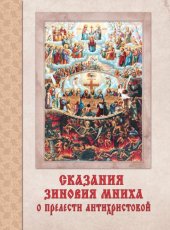 СКАЗАНИЯ
ЗИНОВИЯ МНИХА
О ПРЕЛЕСТИ АНТИХРИСТОВОЙ